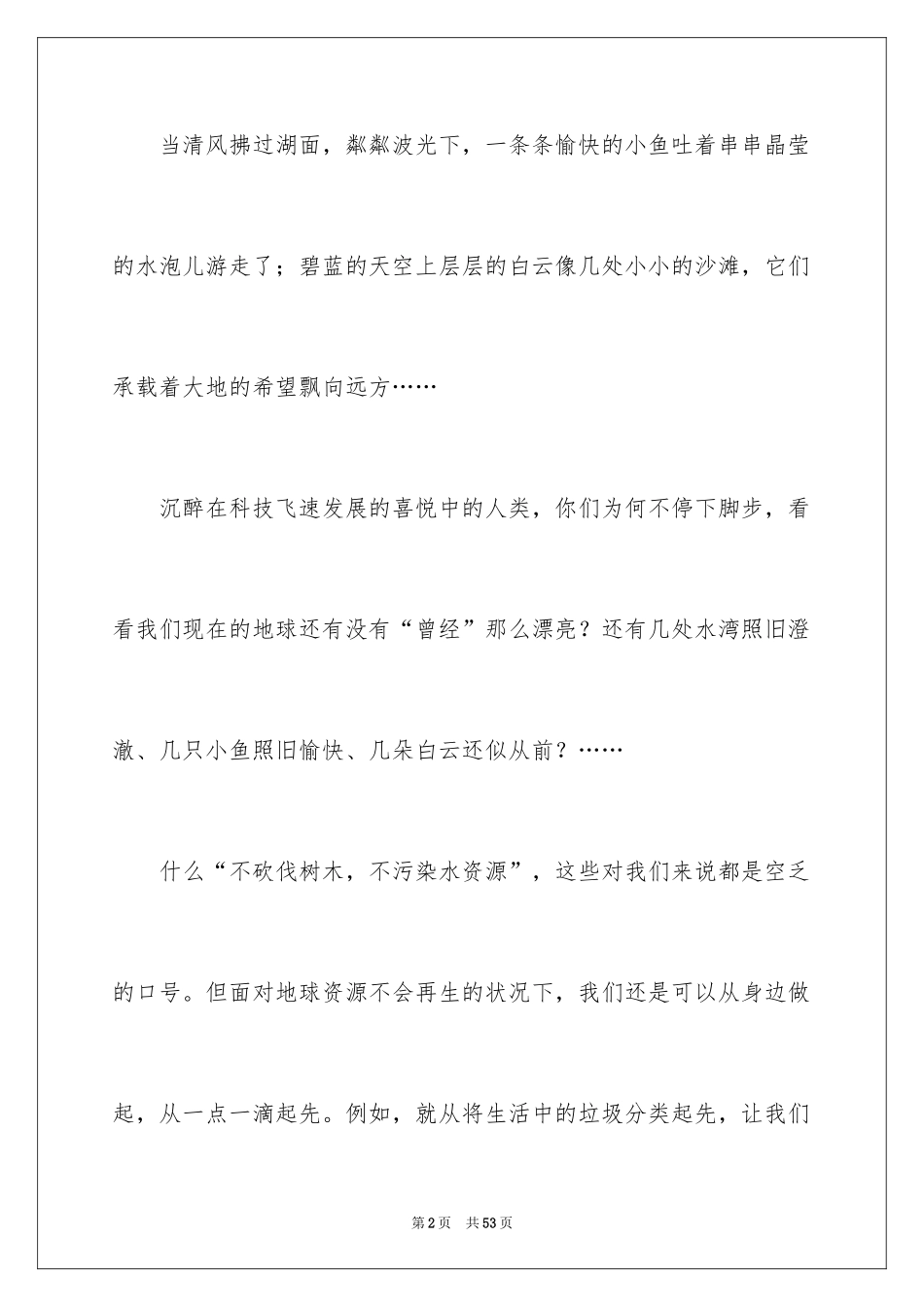 当清风拂过湖面，粼粼波光下，一条条愉快的小鱼吐着串串晶莹的水泡儿游走了；碧蓝的天空上层层的白云像几处小小的沙滩，它们承载着大地的希望飘向远方……

沉醉在科技飞速发展的喜悦中的人类，你们为何不停下脚步，看看我们现在的地球还有没有“曾经”那么漂亮？还有几处水湾照旧澄澈、几只小鱼照旧愉快、几朵白云还似从前？……

什么“不砍伐树木，不污染水资源”，这些对我们来说都是空乏的口号。但面对地球资源不会再生的状况下，我们还是可以从身边做起，从一点一滴起先。例如，就从将生活中的垃圾分类起先，让我们

第2页 共53页